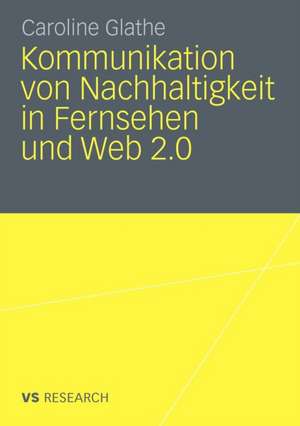 Caroline Glathe

Kommunikation von Nachhaltigkeit in Fernsehen und Web 2.0

VS RESEARCH